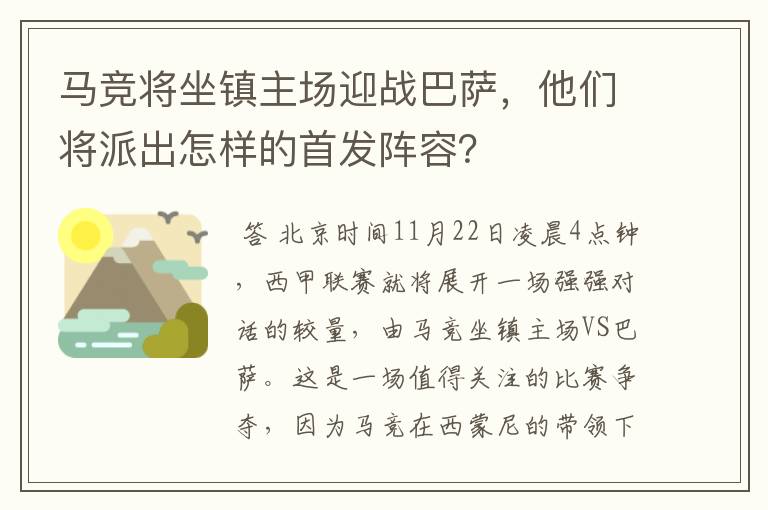 马竞将坐镇主场迎战巴萨，他们将派出怎样的首发阵容？

答 北京时间11月22日凌晨4点钟，西甲联赛就将展开一场强强对话的较量，由马竞坐镇主场VS巴萨。这是一场值得关注的比赛争夺，因为马竞在西蒙尼的带领下